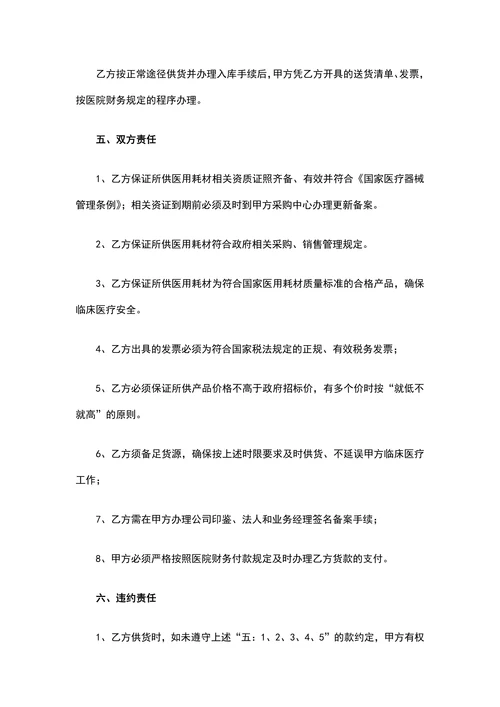 乙方按正常途径供货并办理入库手续后，甲方凭乙方开具的送货清单、发票，按医院财务规定的程序办理。

五、双方责任

1、乙方保证所供医用耗材相关资质证照齐备、有效并符合《国家医疗器械管理条例》；相关资证到期前必须及时到甲方采购中心办理更新备案。

2、乙方保证所供医用耗材符合政府相关采购、销售管理规定。

3、乙方保证所供医用耗材为符合国家医用耗材质量标准的合格产品，确保临床医疗安全。

4、乙方出具的发票必须为符合国家税法规定的正规、有效税务发票；

5、乙方必须保证所供产品价格不高于政府招标价，有多个价时按“就低不就高”的原则。

6、乙方须备足货源，确保按上述时限要求及时供货、不延误甲方临床医疗工作；

7、乙方需在甲方办理公司印鉴、法人和业务经理签名备案手续；

8、甲方必须严格按照医院财务付款规定及时办理乙方货款的支付。

六、违约责任

1、乙方供货时，如未遵守上述“五：1、2、3、4、5”的款约定，甲方有权